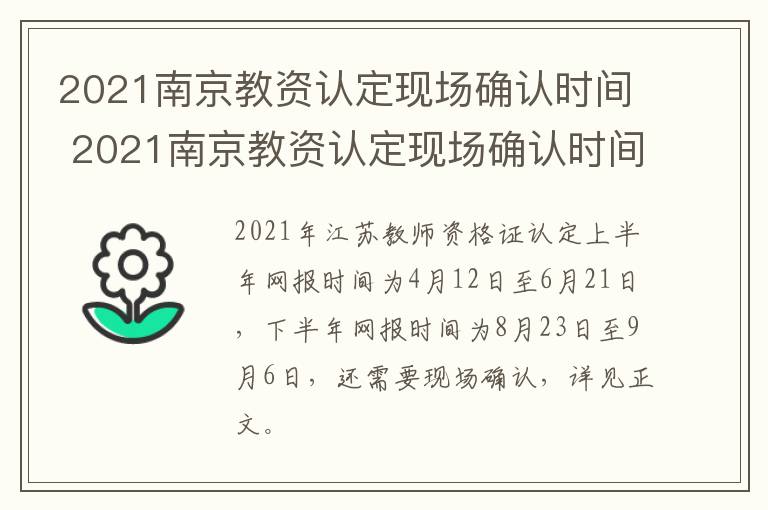 2021南京教资认定现场确认时间 2021南京教资认定现场确认时间

2021年江苏教师资格证认定上半年网报时间为4月12日至6月21日，下半年网报时间为8月23日至9月6日，还需要现场确认，详见正文。